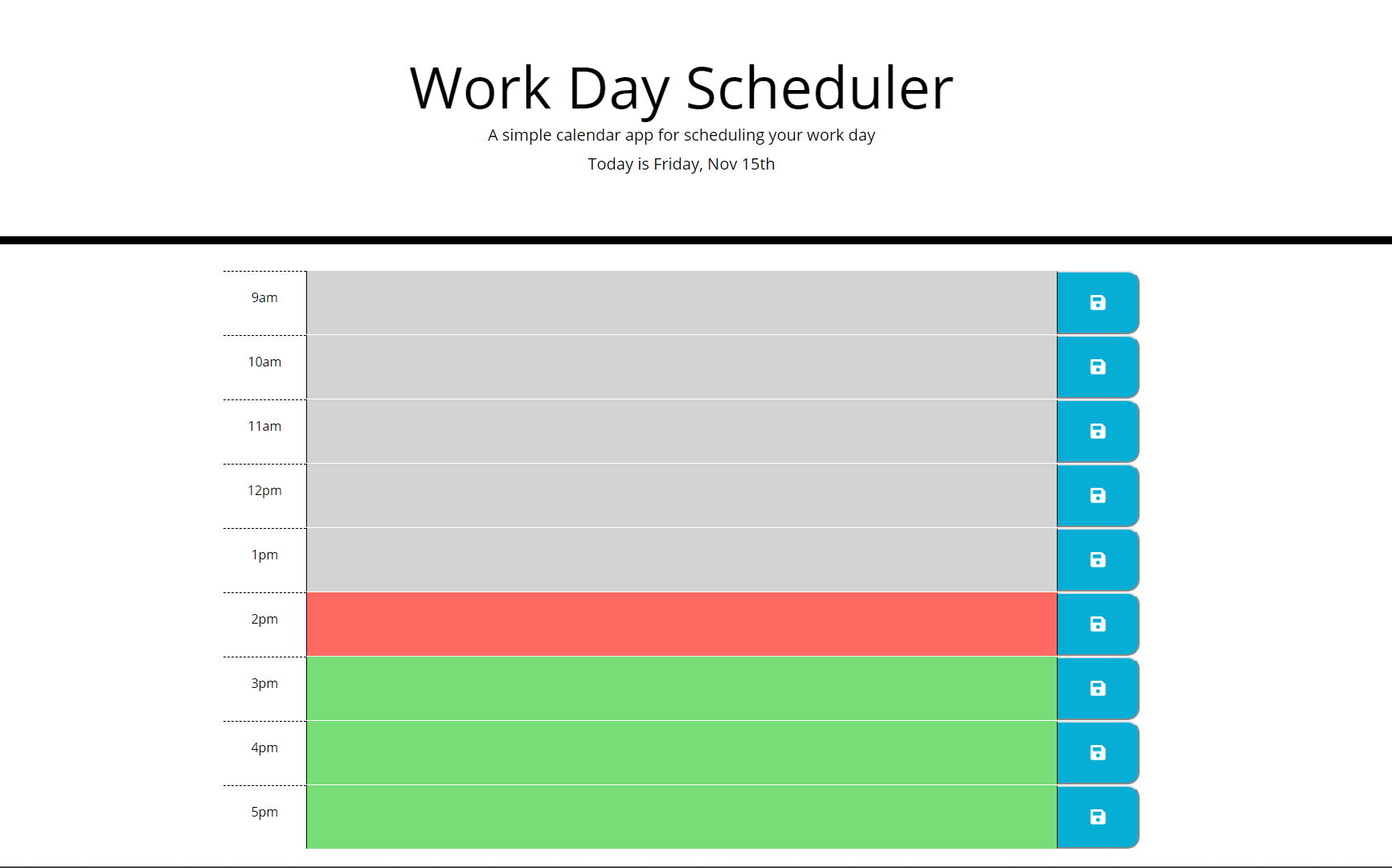 Work Day Scheduler

A simple calendar app for scheduling your work day

Today is Friday, Nov 15th

9am

10am

11am

12pm

1pm

2pm

3pm

4pm

5pm